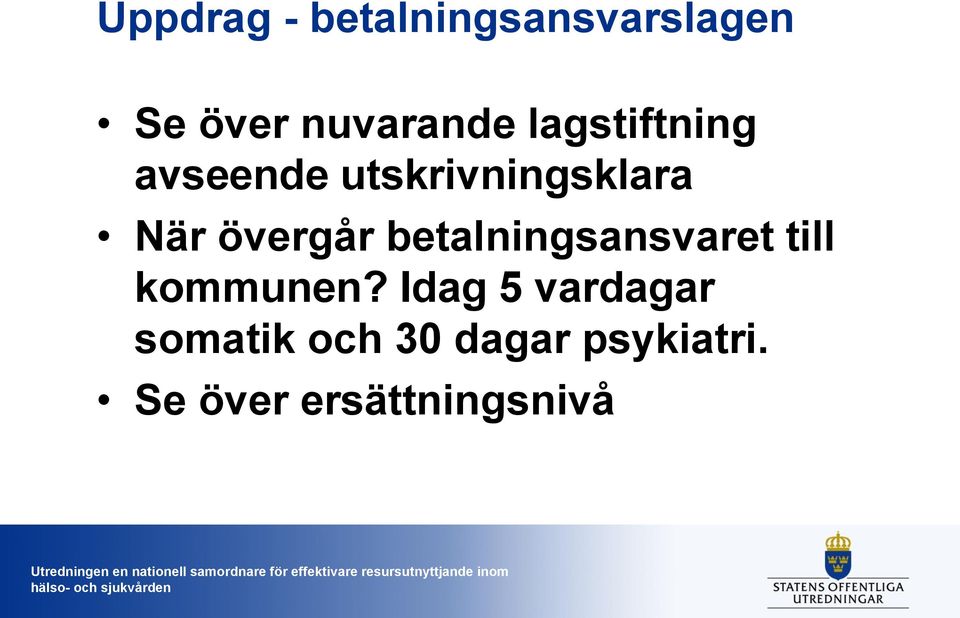 Uppdrag - betalningsansvarslagen

• Se över nuvarande lagstiftning avseende utskrivningsklara

• När övergår betalningsansvaret till kommunen? Idag 5 vardagar somatik och 30 dagar psykiatri.

• Se över ersättningsnivå

Utredningen en nationell samordnare för effektivare resursutnyttjande inom hälso- och sjukvården

STATENS OFFENTLIGA UTREDNINGAR